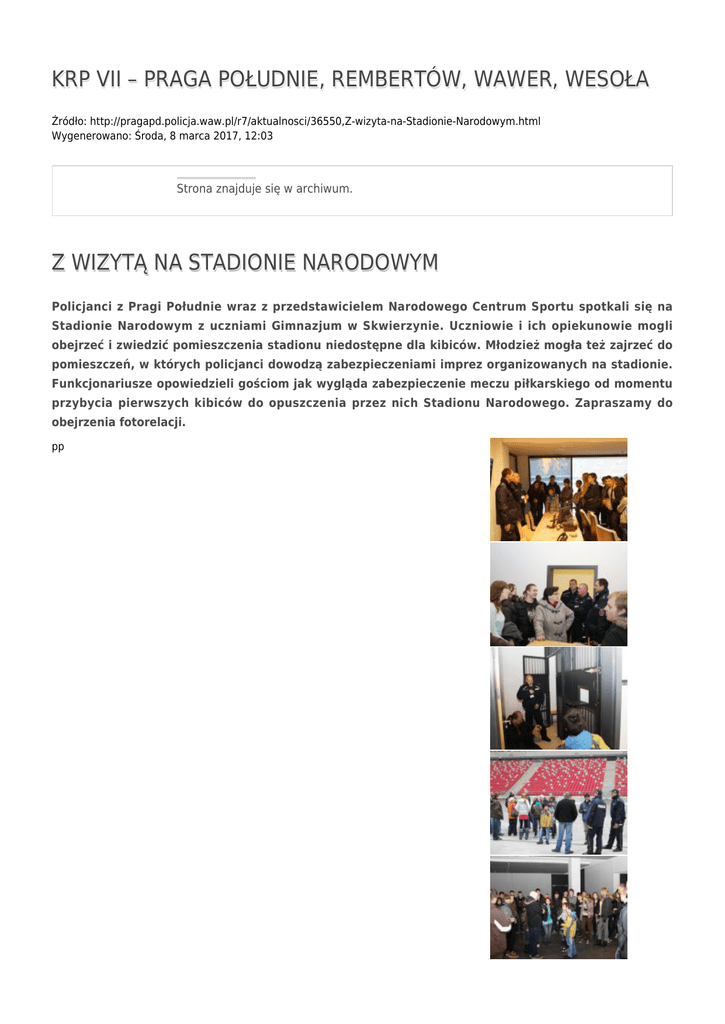 KRP VII – PRAGA POŁUDNIE, REMBERTÓW, WAWER, WESOŁA

Źródło: http://pragapd.policja.waw.pl/r7/aktualnosci/36550,Z-wizyta-na-Stadionie-Narodowym.html
Wygenerowano: Środa, 8 marca 2017, 12:03

Strona znajduje się w archiwum.

Z WIZYTĄ NA STADIONIE NARODOWYM

Policjanci z Pragi Południe wraz z przedstawicielem Narodowego Centrum Sportu spotkali się na Stadionie Narodowym z uczniami Gimnazjum w Skwierzynie. Uczniowie i ich opiekunowie mogli obejrzeć i zwiedzić pomieszczenia stadionu niedostępne dla kibiców. Młodzież mogła też zajrzeć do pomieszczeń, w których policjanci dowodzą zabezpieczeniami imprez organizowanych na stadionie. Funkcjonariusze opowiedzieli gościom jak wygląda zabezpieczenie meczu piłkarskiego od momentu przybycia pierwszych kibiców do opuszczenia przez nich Stadionu Narodowego. Zapraszamy do obejrzenia fotorelacji.

pp